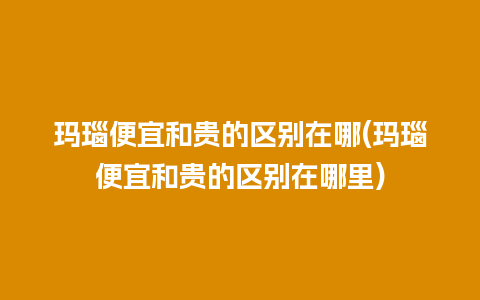 玛瑙便宜和贵的区别在哪(玛瑙便宜和贵的区别在哪里)